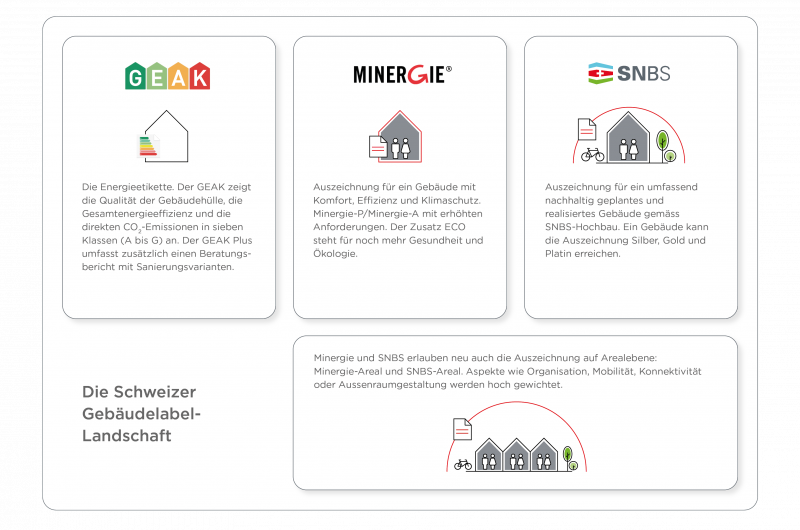 GEAK

Die Energieetikette. Der GEAK zeigt die Qualität der Gebäudehülle, die Gesamtenergieeffizienz und die direkten $CO_2$-Emissionen in sieben Klassen (A bis G) an. Der GEAK Plus umfasst zusätzlich einen Beratungsbericht mit Sanierungsvarianten.

MINERGIE®

Auszeichnung für ein Gebäude mit Komfort, Effizienz und Klimaschutz. Minergie-P/Minergie-A mit erhöhten Anforderungen. Der Zusatz ECO steht für noch mehr Gesundheit und Ökologie.

SNBS

Auszeichnung für ein umfassend nachhaltig geplantes und realisiertes Gebäude gemäss SNBS-Hochbau. Ein Gebäude kann die Auszeichnung Silber, Gold und Platin erreichen.

Die Schweizer Gebäudelabel-Landschaft

Minergie und SNBS erlauben neu auch die Auszeichnung auf Arealebene: Minergie-Areal und SNBS-Areal. Aspekte wie Organisation, Mobilität, Konnektivität oder Aussenraumgestaltung werden hoch gewichtet.